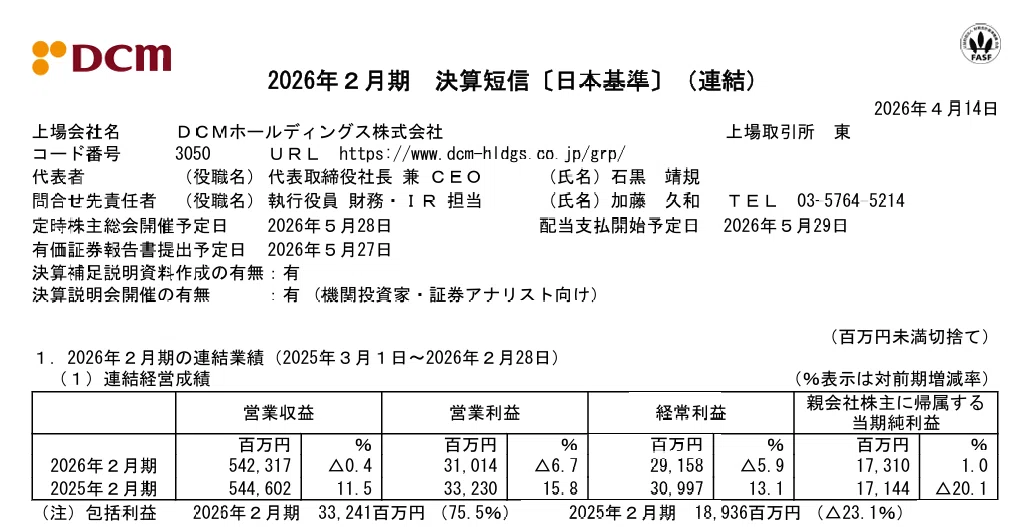 DCM

FASF

2026年２月期　決算短信〔日本基準〕（連結）

2026年４月14日

上場会社名　ＤＣＭホールディングス株式会社　上場取引所　東
コード番号　3050　ＵＲＬ　https://www.dcm-hldgs.co.jp/grp/
代表者　（役職名）代表取締役社長 兼 ＣＥＯ　（氏名）石黒　靖規
問合せ先責任者　（役職名）執行役員 財務・ＩＲ 担当　（氏名）加藤　久和　ＴＥＬ　03-5764-5214
定時株主総会開催予定日　2026年５月28日　配当支払開始予定日　2026年５月29日
有価証券報告書提出予定日　2026年５月27日
決算補足説明資料作成の有無：有
決算説明会開催の有無　：有（機関投資家・証券アナリスト向け）

（百万円未満切捨て）

１．2026年２月期の連結業績（2025年３月１日～2026年２月28日）
（１）連結経営成績　（％表示は対前期増減率）

| | 営業収益 | | 営業利益 | | 経常利益 | | 親会社株主に帰属する当期純利益 | |
|---|---|---|---|---|---|---|---|---|
| | 百万円 | % | 百万円 | % | 百万円 | % | 百万円 | % |
| 2026年２月期 | 542,317 | △0.4 | 31,014 | △6.7 | 29,158 | △5.9 | 17,310 | 1.0 |
| 2025年２月期 | 544,602 | 11.5 | 33,230 | 15.8 | 30,997 | 13.1 | 17,144 | △20.1 |

（注）包括利益　2026年２月期　33,241百万円（75.5%）　2025年２月期　18,936百万円（△23.1%）